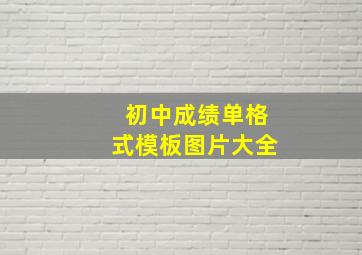 初中成绩单格式模板图片大全